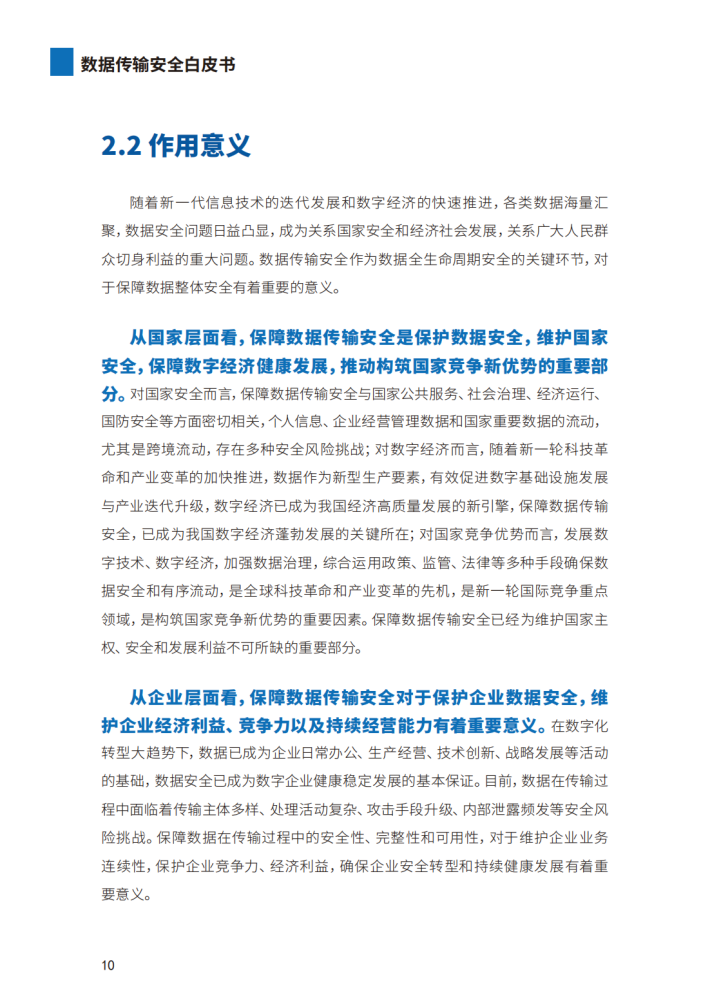 数据传输安全白皮书

2.2 作用意义

随着新一代信息技术的迭代发展和数字经济的快速推进，各类数据海量汇聚，数据安全问题日益凸显，成为关系国家安全和经济社会发展，关系广大人民群众切身利益的重大问题。数据传输安全作为数据全生命周期安全的关键环节，对于保障数据整体安全有着重要的意义。

从国家层面看，保障数据传输安全是保护数据安全，维护国家安全，保障数字经济健康发展，推动构筑国家竞争新优势的重要部分。对国家安全而言，保障数据传输安全与国家公共服务、社会治理、经济运行、国防安全等方面密切相关，个人信息、企业经营管理数据和国家重要数据的流动，尤其是跨境流动，存在多种安全风险挑战；对数字经济而言，随着新一轮科技革命和产业变革的加快推进，数据作为新型生产要素，有效促进数字基础设施发展与产业迭代升级，数字经济已成为我国经济高质量发展的新引擎，保障数据传输安全，已成为我国数字经济蓬勃发展的关键所在；对国家竞争优势而言，发展数字技术、数字经济，加强数据治理，综合运用政策、监管、法律等多种手段确保数据安全和有序流动，是全球科技革命和产业变革的先机，是新一轮国际竞争重点领域，是构筑国家竞争新优势的重要因素。保障数据传输安全已经为维护国家主权、安全和发展利益不可所缺的重要部分。

从企业层面看，保障数据传输安全对于保护企业数据安全，维护企业经济利益、竞争力以及持续经营能力有着重要意义。在数字化转型大趋势下，数据已成为企业日常办公、生产经营、技术创新、战略发展等活动的基础，数据安全已成为数字企业健康稳定发展的基本保证。目前，数据在传输过程中面临着传输主体多样、处理活动复杂、攻击手段升级、内部泄露频发等安全风险挑战。保障数据在传输过程中的安全性、完整性和可用性，对于维护企业业务连续性，保护企业竞争力、经济利益，确保企业安全转型和持续健康发展有着重要意义。

10